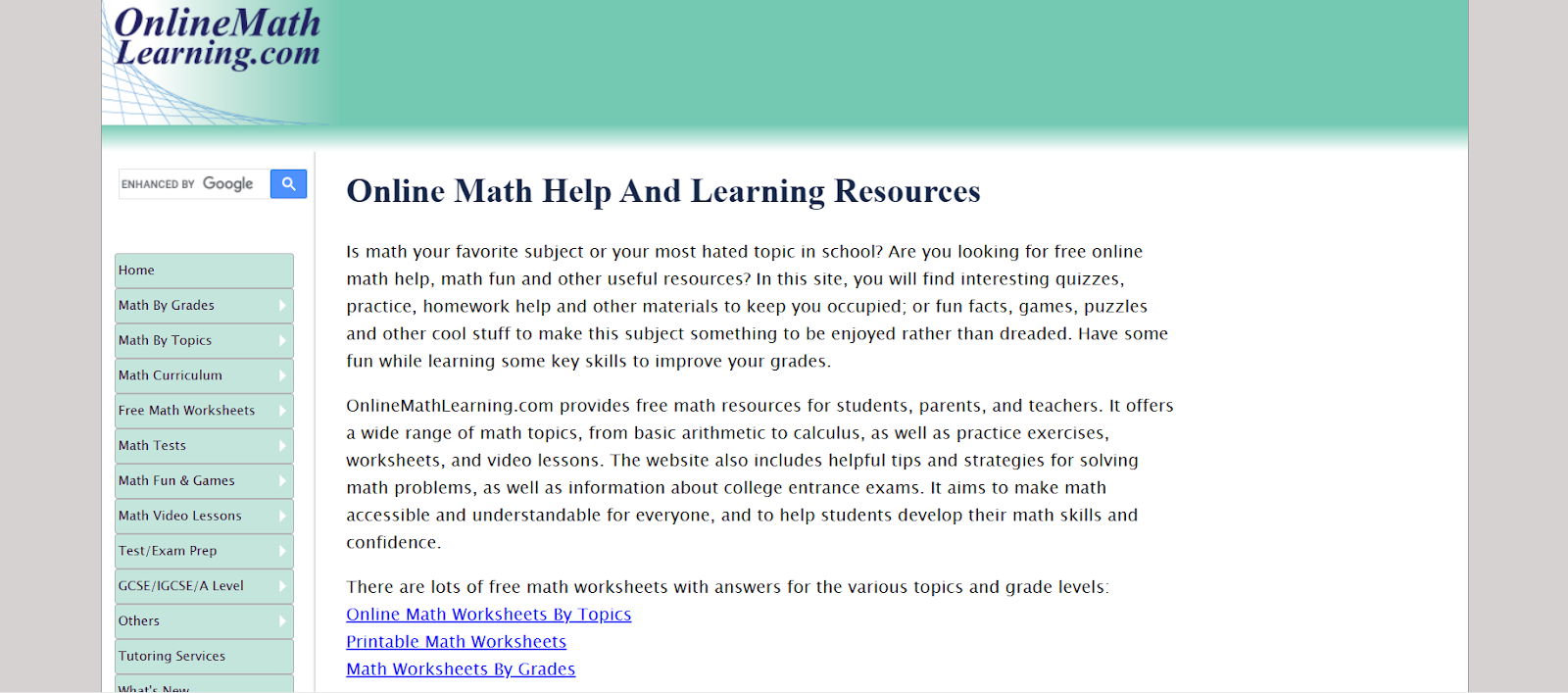 OnlineMath
Learning.com

ENHANCED BY Google

Home
Math By Grades
Math By Topics
Math Curriculum
Free Math Worksheets
Math Tests
Math Fun & Games
Math Video Lessons
Test/Exam Prep
GCSE/IGCSE/A Level
Others
Tutoring Services
What's New

Online Math Help And Learning Resources

Is math your favorite subject or your most hated topic in school? Are you looking for free online math help, math fun and other useful resources? In this site, you will find interesting quizzes, practice, homework help and other materials to keep you occupied; or fun facts, games, puzzles and other cool stuff to make this subject something to be enjoyed rather than dreaded. Have some fun while learning some key skills to improve your grades.

OnlineMathLearning.com provides free math resources for students, parents, and teachers. It offers a wide range of math topics, from basic arithmetic to calculus, as well as practice exercises, worksheets, and video lessons. The website also includes helpful tips and strategies for solving math problems, as well as information about college entrance exams. It aims to make math accessible and understandable for everyone, and to help students develop their math skills and confidence.

There are lots of free math worksheets with answers for the various topics and grade levels:
Online Math Worksheets By Topics
Printable Math Worksheets
Math Worksheets By Grades